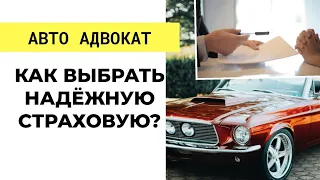 АВТО АДВОКАТ

КАК ВЫБРАТЬ НАДЁЖНУЮ СТРАХОВУЮ?